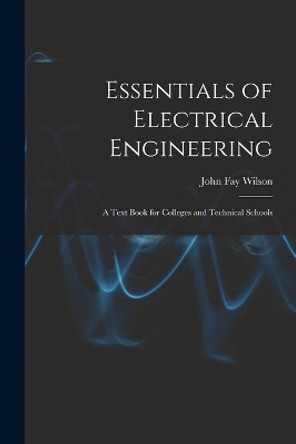 Essentials of Electrical Engineering

John Fay Wilson

A Text Book for Colleges and Technical Schools